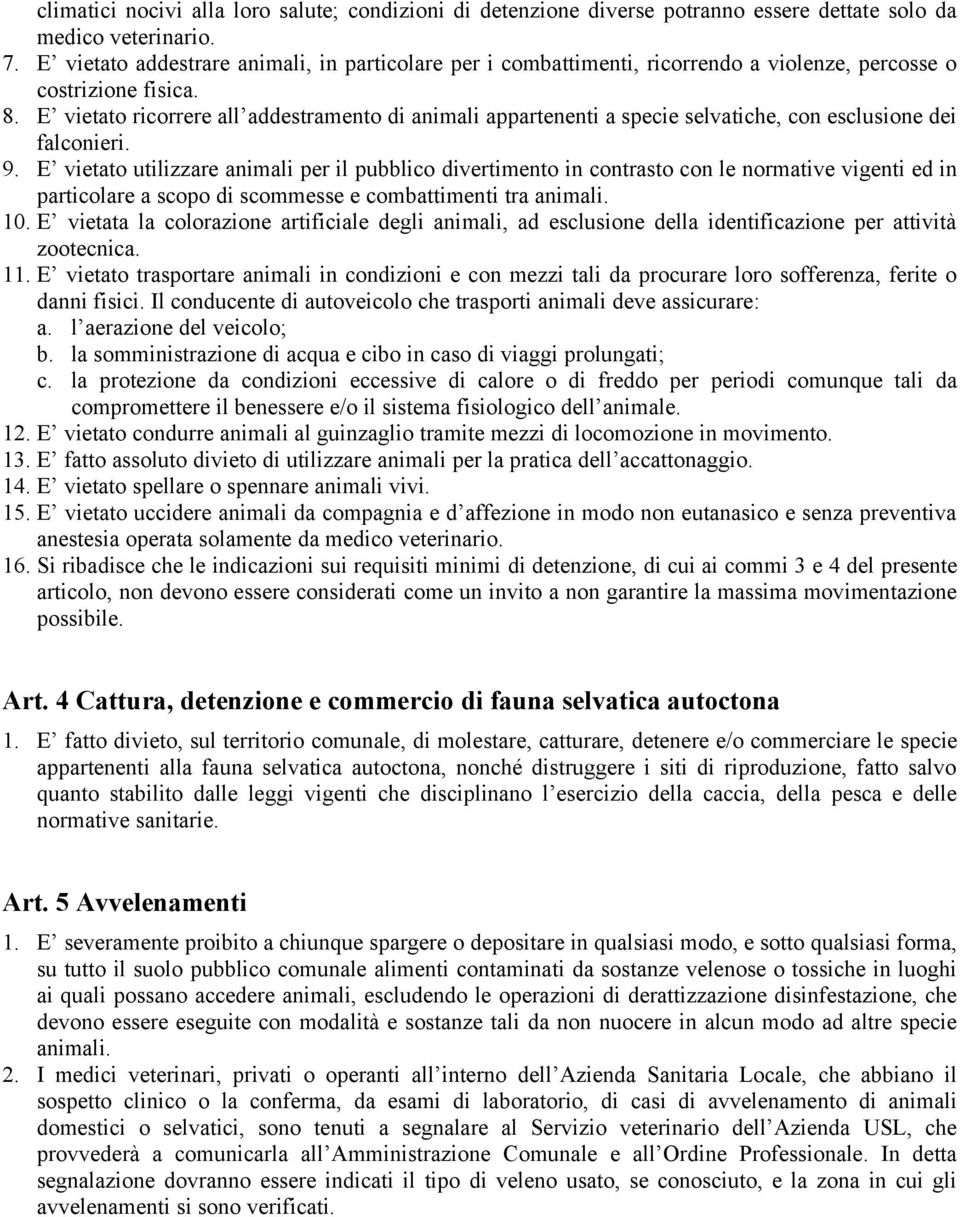 climatici nocivi alla loro salute; condizioni di detenzione diverse potranno essere dettate solo da medico veterinario.
7. E’ vietato addestrare animali, in particolare per i combattimenti, ricorrendo a violenze, percosse o costrizione fisica.
8. E’ vietato ricorrere all’addestramento di animali appartenenti a specie selvatiche, con esclusione dei falconieri.
9. E’ vietato utilizzare animali per il pubblico divertimento in contrasto con le normative vigenti ed in particolare a scopo di scommesse e combattimenti tra animali.
10. E’ vietata la colorazione artificiale degli animali, ad esclusione della identificazione per attività zootecnica.
11. E’ vietato trasportare animali in condizioni e con mezzi tali da procurare loro sofferenza, ferite o danni fisici. Il conducente di autoveicolo che trasporti animali deve assicurare:
a. l’aerazione del veicolo;
b. la somministrazione di acqua e cibo in caso di viaggi prolungati;
c. la protezione da condizioni eccessive di calore o di freddo per periodi comunque tali da compromettere il benessere e/o il sistema fisiologico dell’animale.
12. E’ vietato condurre animali al guinzaglio tramite mezzi di locomozione in movimento.
13. E’ fatto assoluto divieto di utilizzare animali per la pratica dell’accattonaggio.
14. E’ vietato spellare o spennare animali vivi.
15. E’ vietato uccidere animali da compagnia e d’affezione in modo non eutanasico e senza preventiva anestesia operata solamente da medico veterinario.
16. Si ribadisce che le indicazioni sui requisiti minimi di detenzione, di cui ai commi 3 e 4 del presente articolo, non devono essere considerati come un invito a non garantire la massima movimentazione possibile.

Art. 4 Cattura, detenzione e commercio di fauna selvatica autoctona
1. E’ fatto divieto, sul territorio comunale, di molestare, catturare, detenere e/o commerciare le specie appartenenti alla fauna selvatica autoctona, nonché distruggere i siti di riproduzione, fatto salvo quanto stabilito dalle leggi vigenti che disciplinano l’esercizio della caccia, della pesca e delle normative sanitarie.

Art. 5 Avvelenamenti
1. E’ severamente proibito a chiunque spargere o depositare in qualsiasi modo, e sotto qualsiasi forma, su tutto il suolo pubblico comunale alimenti contaminati da sostanze velenose o tossiche in luoghi ai quali possano accedere animali, escludendo le operazioni di derattizzazione disinfestazione, che devono essere eseguite con modalità e sostanze tali da non nuocere in alcun modo ad altre specie animali.
2. I medici veterinari, privati o operanti all’interno dell’Azienda Sanitaria Locale, che abbiano il sospetto clinico o la conferma, da esami di laboratorio, di casi di avvelenamento di animali domestici o selvatici, sono tenuti a segnalare al Servizio veterinario dell’Azienda USL, che provvederà a comunicarla all’Amministrazione Comunale e all’Ordine Professionale. In detta segnalazione dovranno essere indicati il tipo di veleno usato, se conosciuto, e la zona in cui gli avvelenamenti si sono verificati.